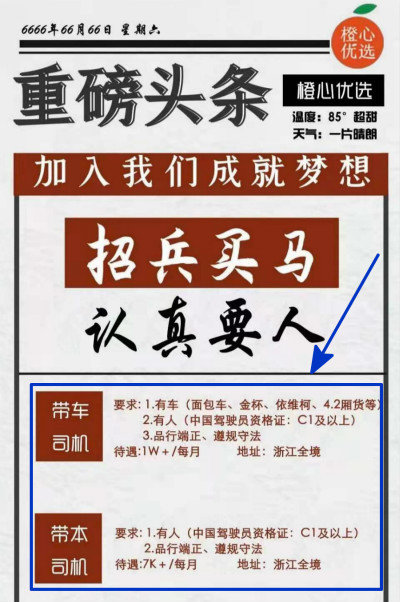 6666年66月66日 星期六

橙心优选

重磅头条

橙心优选

温度：85° 超甜

天气：一片晴朗

加入我们成就梦想

招兵买马

认真要人

带车司机

要求：1.有车（面包车、金杯、依维柯、4.2厢货等）
2.有人（中国驾驶员资格证：C1及以上）
3.品行端正、遵规守法
待遇:1W+/每月　　地址：浙江全境

带本司机

要求：1.有人（中国驾驶员资格证：C1及以上）
2.品行端正、遵规守法
待遇:7K+/每月　　地址：浙江全境